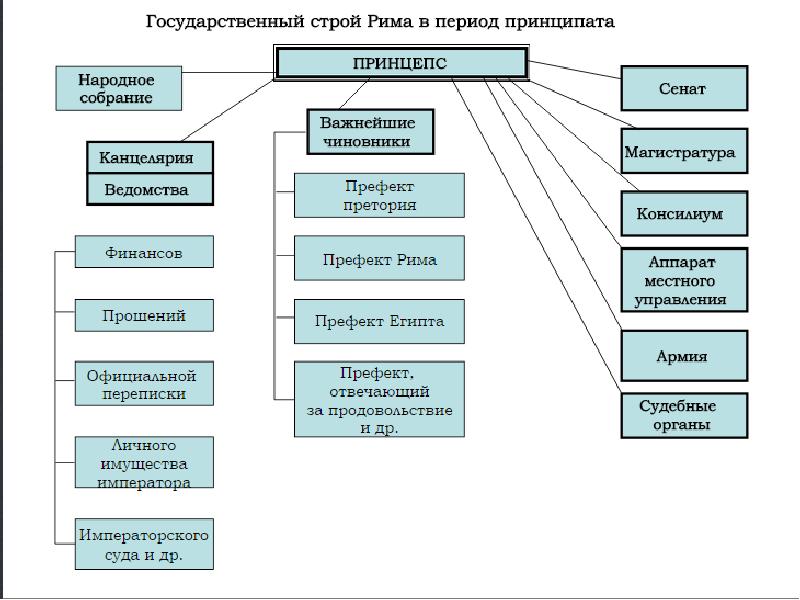 Государственный строй Рима в период принципата

ПРИНЦЕПС

Народное собрание

Канцелярия

Ведомства

Финансов

Прошений

Официальной переписки

Личного имущества императора

Императорского суда и др.

Важнейшие чиновники

Префект претория

Префект Рима

Префект Египта

Префект, отвечающий за продовольствие и др.

Сенат

Магистратура

Консилиум

Аппарат местного управления

Армия

Судебные органы